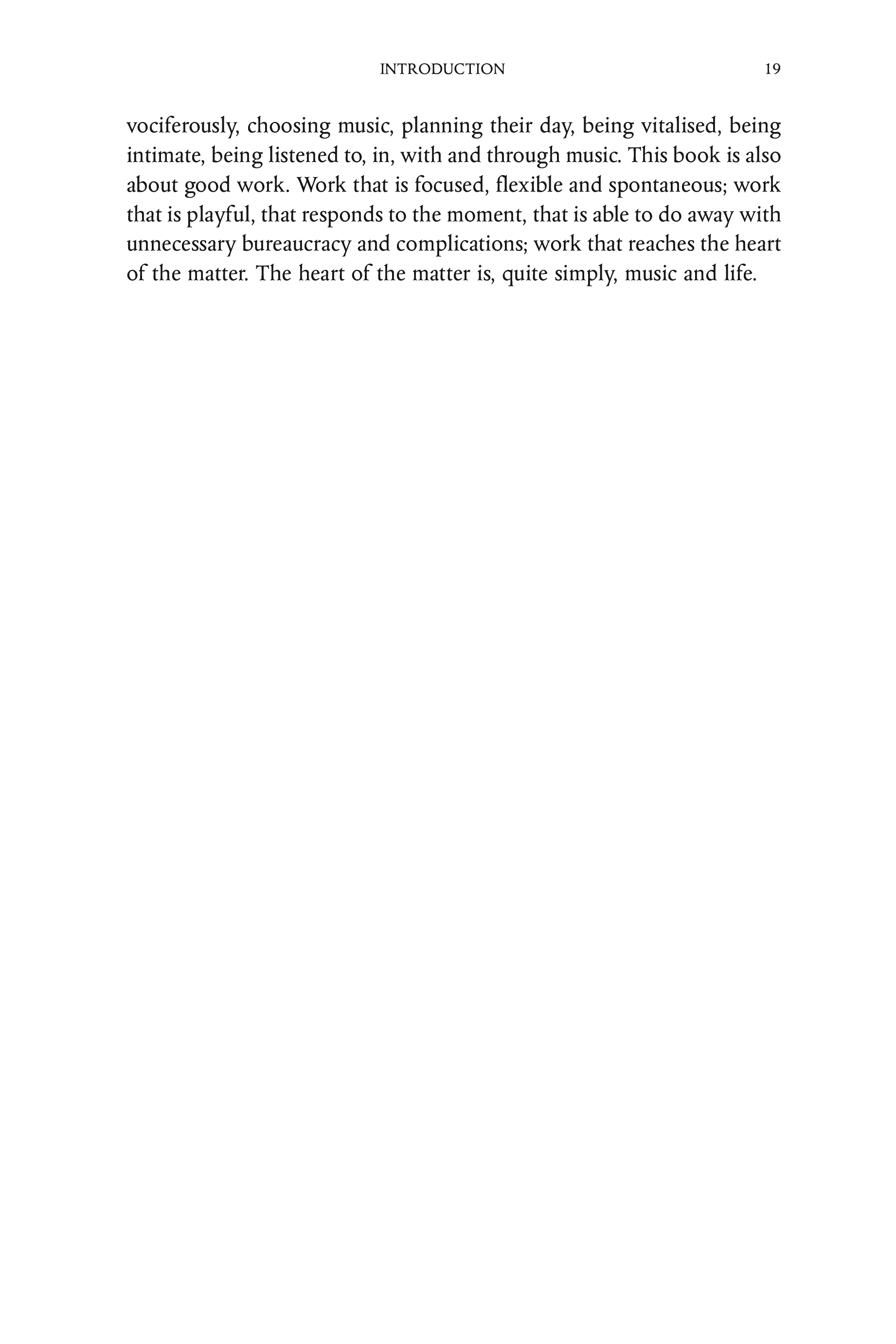 INTRODUCTION 19

vociferously, choosing music, planning their day, being vitalised, being intimate, being listened to, in, with and through music. This book is also about good work. Work that is focused, flexible and spontaneous; work that is playful, that responds to the moment, that is able to do away with unnecessary bureaucracy and complications; work that reaches the heart of the matter. The heart of the matter is, quite simply, music and life.